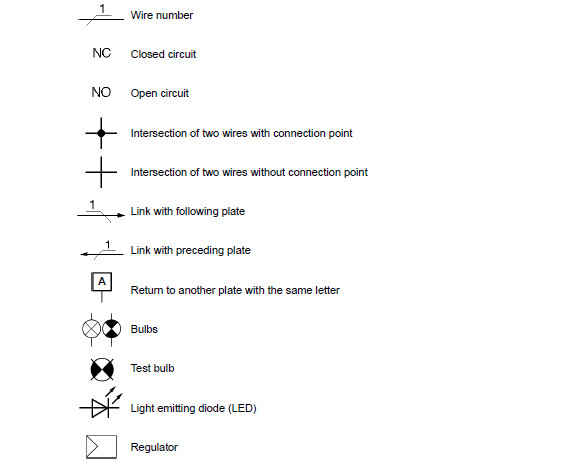 1 Wire number

NC Closed circuit

NO Open circuit

Intersection of two wires with connection point

Intersection of two wires without connection point

1 Link with following plate

1 Link with preceding plate

A Return to another plate with the same letter

Bulbs

Test bulb

Light emitting diode (LED)

Regulator